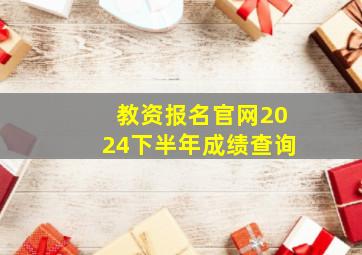 教资报名官网2024下半年成绩查询